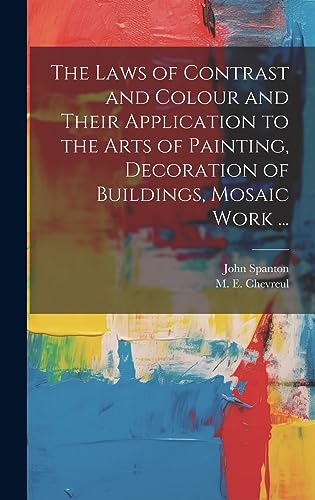 The Laws of Contrast and Colour and Their Application to the Arts of Painting, Decoration of Buildings, Mosaic Work ...

John Spanton
M. E. Chevreul